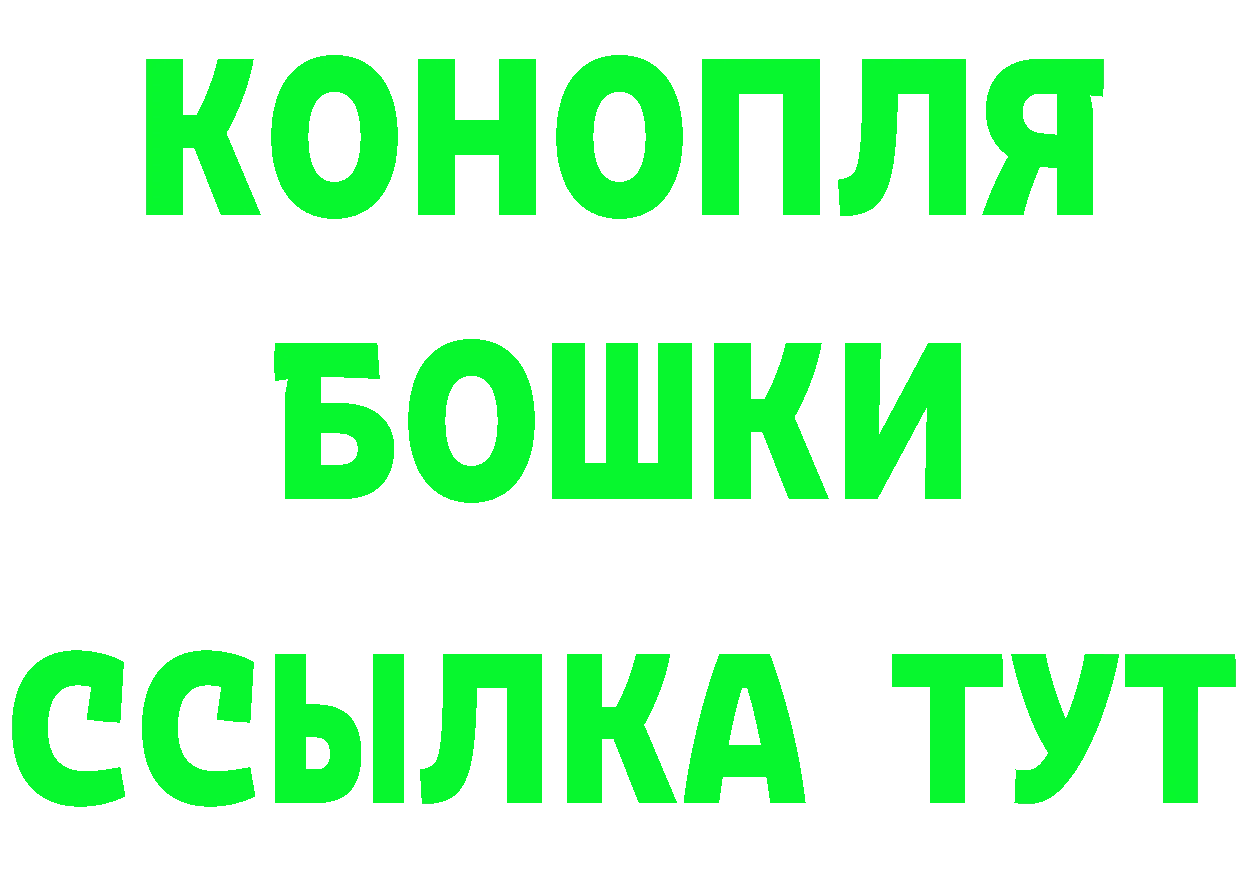 КОНОПЛЯ
БОШКИ
ССЫЛКА ТУТ